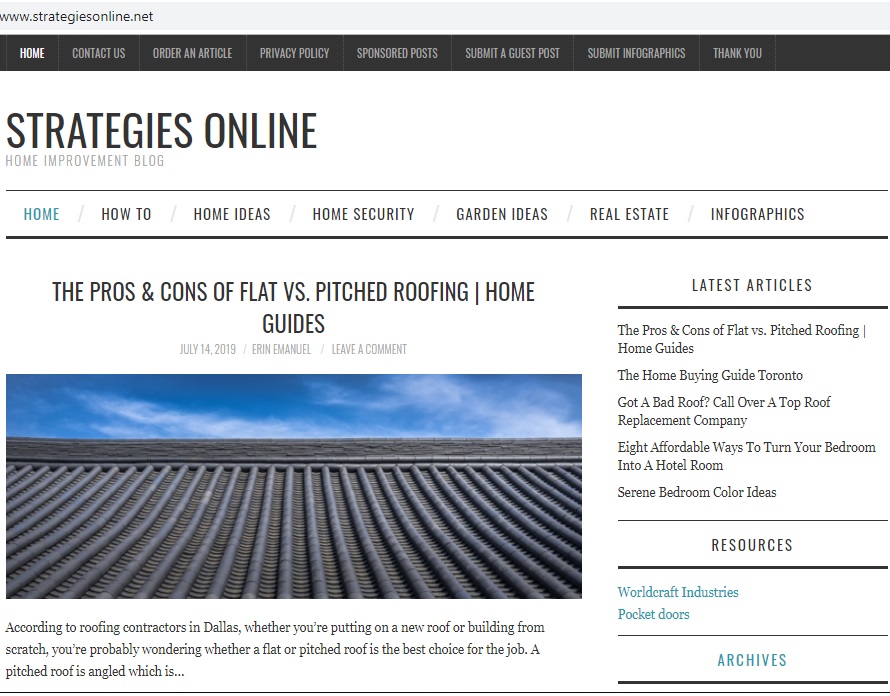 www.strategiesonline.net

HOME CONTACT US ORDER AN ARTICLE PRIVACY POLICY SPONSORED POSTS SUBMIT A GUEST POST SUBMIT INFOGRAPHICS THANK YOU

STRATEGIES ONLINE
HOME IMPROVEMENT BLOG

HOME / HOW TO / HOME IDEAS / HOME SECURITY / GARDEN IDEAS / REAL ESTATE / INFOGRAPHICS

THE PROS & CONS OF FLAT VS. PITCHED ROOFING | HOME GUIDES

JULY 14, 2019 / ERIN EMANUEL / LEAVE A COMMENT

According to roofing contractors in Dallas, whether you're putting on a new roof or building from scratch, you're probably wondering whether a flat or pitched roof is the best choice for the job. A pitched roof is angled which is...

LATEST ARTICLES

The Pros & Cons of Flat vs. Pitched Roofing | Home Guides

The Home Buying Guide Toronto

Got A Bad Roof? Call Over A Top Roof Replacement Company

Eight Affordable Ways To Turn Your Bedroom Into A Hotel Room

Serene Bedroom Color Ideas

RESOURCES

Worldcraft Industries
Pocket doors

ARCHIVES